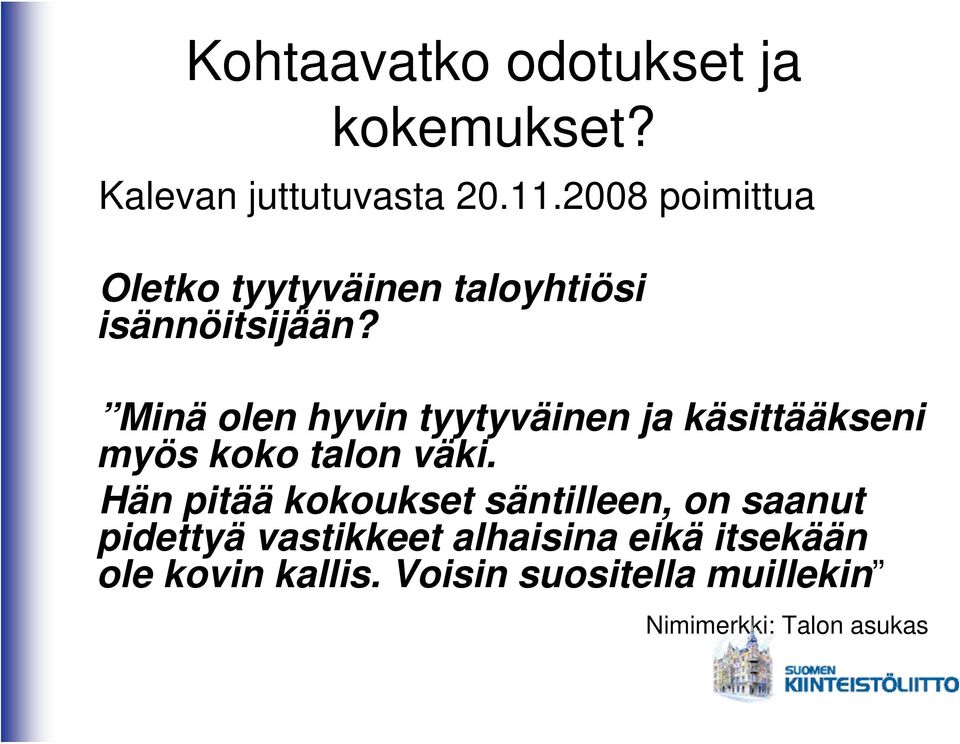 Kohtaavatko odotukset ja kokemukset?

Kalevan juttutuvasta 20.11.2008 poimittua

Oletko tyytyväinen taloyhtiösi isännöitsijään?

”Minä olen hyvin tyytyväinen ja käsittääkseni myös koko talon väki.
Hän pitää kokoukset säntilleen, on saanut pidettyä vastikkeet alhaisina eikä itsekään ole kovin kallis. Voisin suositella muillekin”

Nimimerkki: Talon asukas

SUOMEN KIINTEISTÖLIITTO